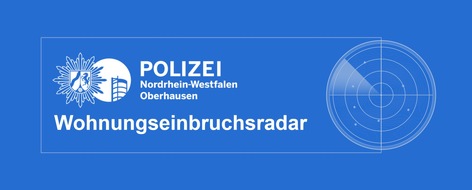 POLIZEI
Nordrhein-Westfalen
Oberhausen

Wohnungseinbruchsradar